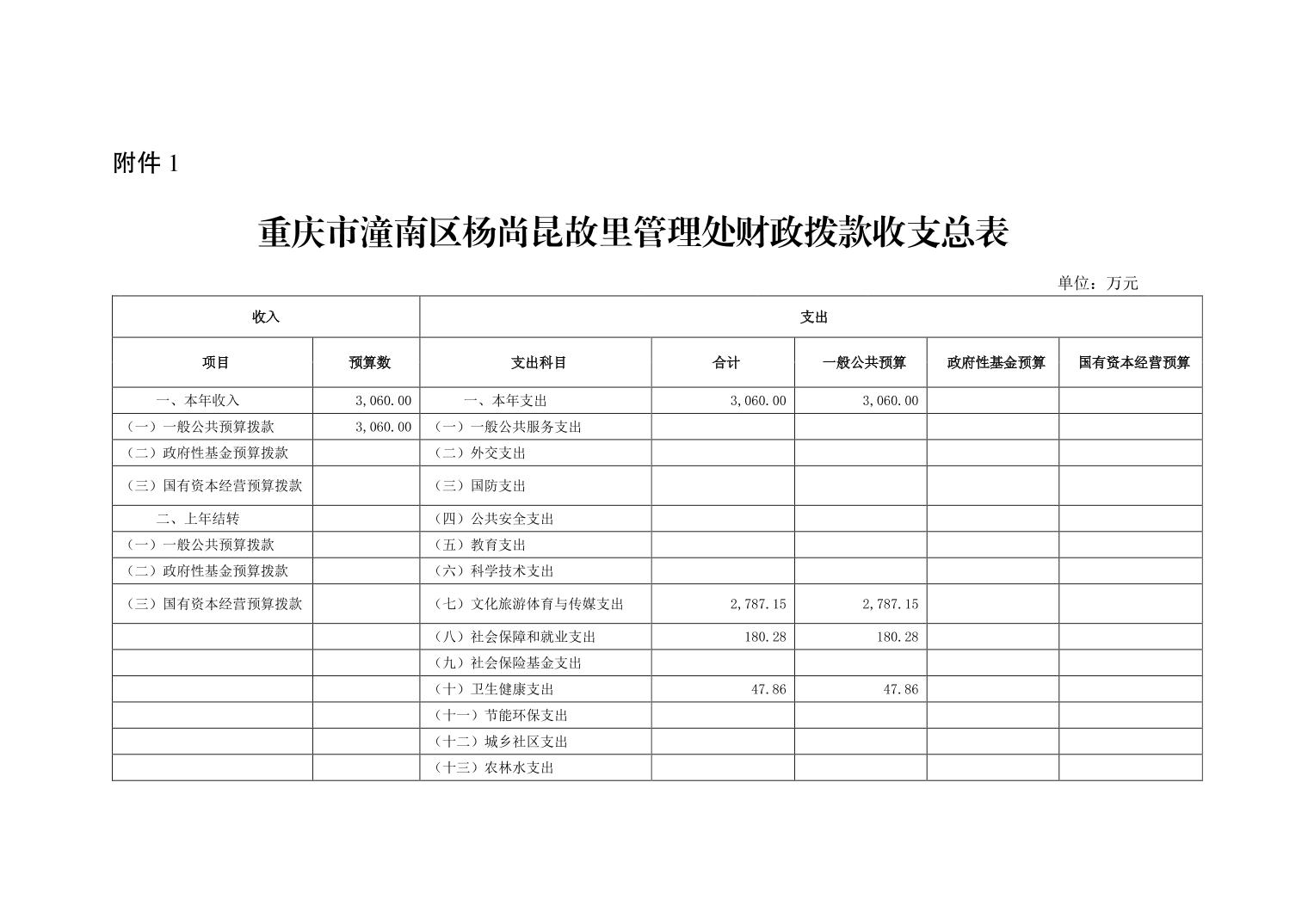 附件 1

重庆市潼南区杨尚昆故里管理处财政拨款收支总表

单位：万元

| 收入 | | 支出 | | | | |
|---|---|---|---|---|---|---|
| 项目 | 预算数 | 支出科目 | 合计 | 一般公共预算 | 政府性基金预算 | 国有资本经营预算 |
| 一、本年收入 | 3,060.00 | 一、本年支出 | 3,060.00 | 3,060.00 | | |
| （一）一般公共预算拨款 | 3,060.00 | （一）一般公共服务支出 | | | | |
| （二）政府性基金预算拨款 | | （二）外交支出 | | | | |
| （三）国有资本经营预算拨款 | | （三）国防支出 | | | | |
| 二、上年结转 | | （四）公共安全支出 | | | | |
| （一）一般公共预算拨款 | | （五）教育支出 | | | | |
| （二）政府性基金预算拨款 | | （六）科学技术支出 | | | | |
| （三）国有资本经营预算拨款 | | （七）文化旅游体育与传媒支出 | 2,787.15 | 2,787.15 | | |
| | | （八）社会保障和就业支出 | 180.28 | 180.28 | | |
| | | （九）社会保险基金支出 | | | | |
| | | （十）卫生健康支出 | 47.86 | 47.86 | | |
| | | （十一）节能环保支出 | | | | |
| | | （十二）城乡社区支出 | | | | |
| | | （十三）农林水支出 | | | | |